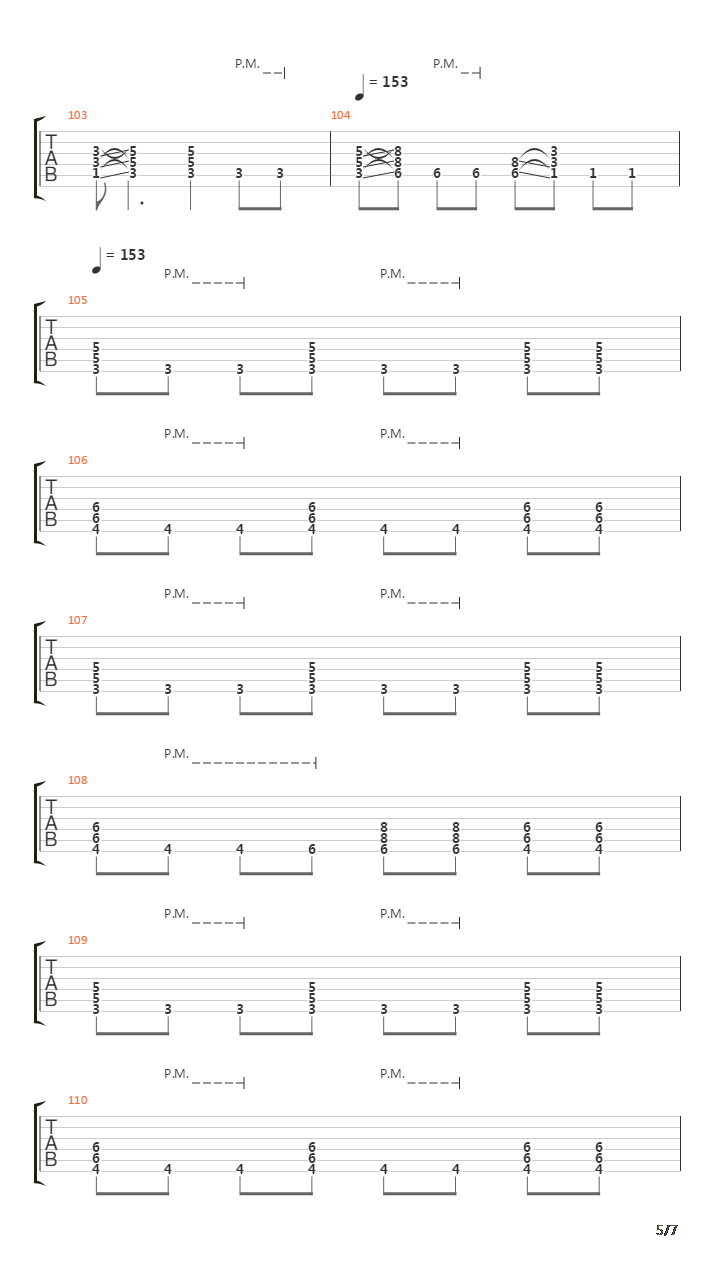 P.M.
P.M.
= 153

103
T
A
B
3 5 5
3 5 5
1 3 3 3 3

104
5 8 3
5 8 8 3
3 6 6 6 6 1 1 1

= 153
P.M.
P.M.

105
T
A
B
5 5 5 5
5 5 5 5
3 3 3 3 3 3 3 3

P.M.
P.M.

106
T
A
B
6 6 6 6
6 6 6 6
4 4 4 4 4 4 4 4

P.M.
P.M.

107
T
A
B
5 5 5 5
5 5 5 5
3 3 3 3 3 3 3 3

P.M.

108
T
A
B
6 8 8 6 6
6 8 8 6 6
4 4 4 6 6 6 4 4

P.M.
P.M.

109
T
A
B
5 5 5 5
5 5 5 5
3 3 3 3 3 3 3 3

P.M.
P.M.

110
T
A
B
6 6 6 6
6 6 6 6
4 4 4 4 4 4 4 4

5/7